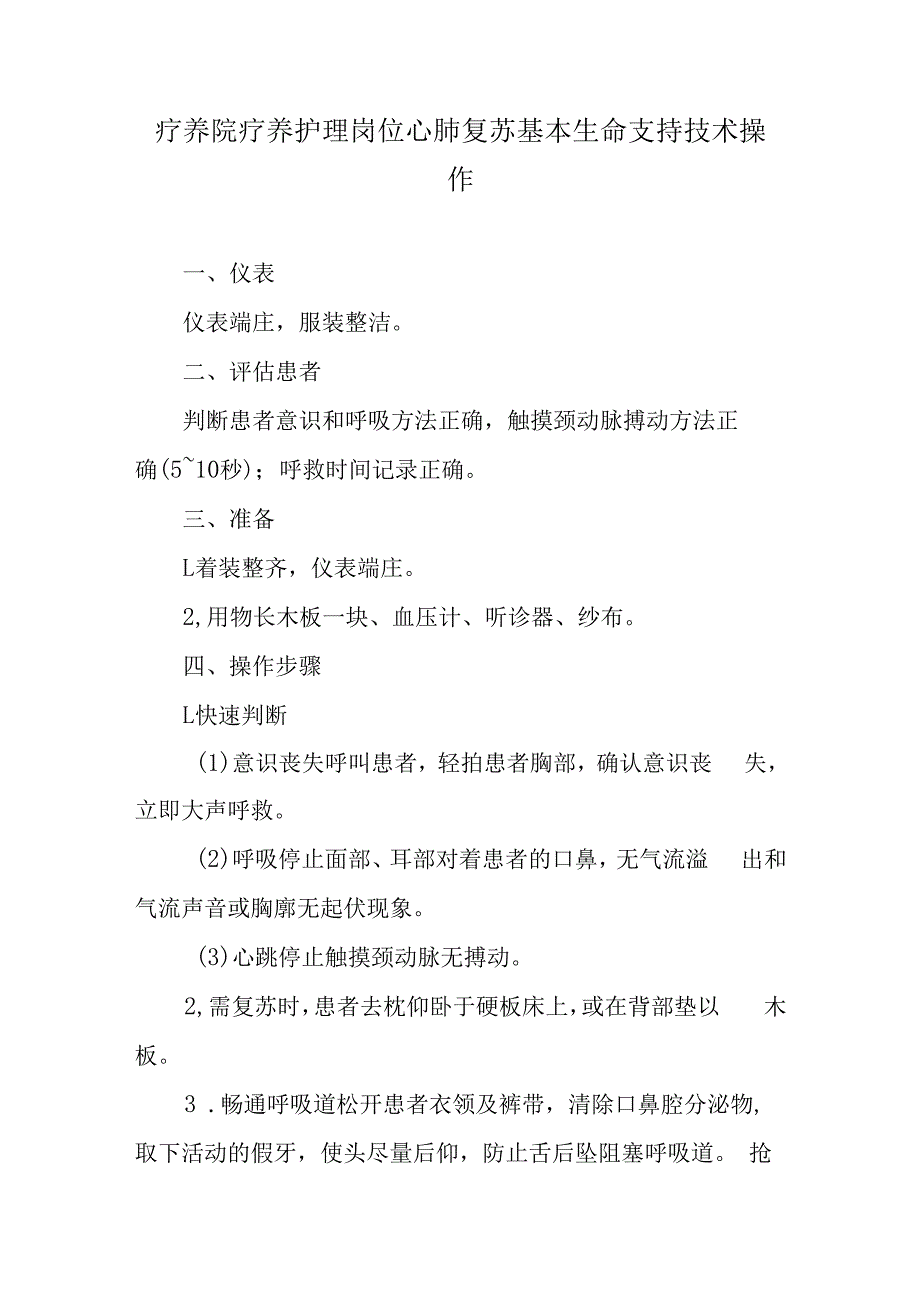 疗养院疗养护理岗位心肺复苏基本生命支持技术操作

一、仪表

仪表端庄，服装整洁。

二、评估患者

判断患者意识和呼吸方法正确，触摸颈动脉搏动方法正确(5~10秒)；呼救时间记录正确。

三、准备

L着装整齐，仪表端庄。

2,用物长木板一块、血压计、听诊器、纱布。

四、操作步骤

L快速判断

(1)意识丧失呼叫患者，轻拍患者胸部，确认意识丧失，立即大声呼救。

(2)呼吸停止面部、耳部对着患者的口鼻，无气流溢出和气流声音或胸廓无起伏现象。

(3)心跳停止触摸颈动脉无搏动。

2,需复苏时，患者去枕仰卧于硬板床上，或在背部垫以木板。

3．畅通呼吸道松开患者衣领及裤带，清除口鼻腔分泌物，取下活动的假牙，使头尽量后仰，防止舌后坠阻塞呼吸道。抢